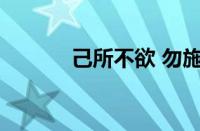 己所不欲 勿施